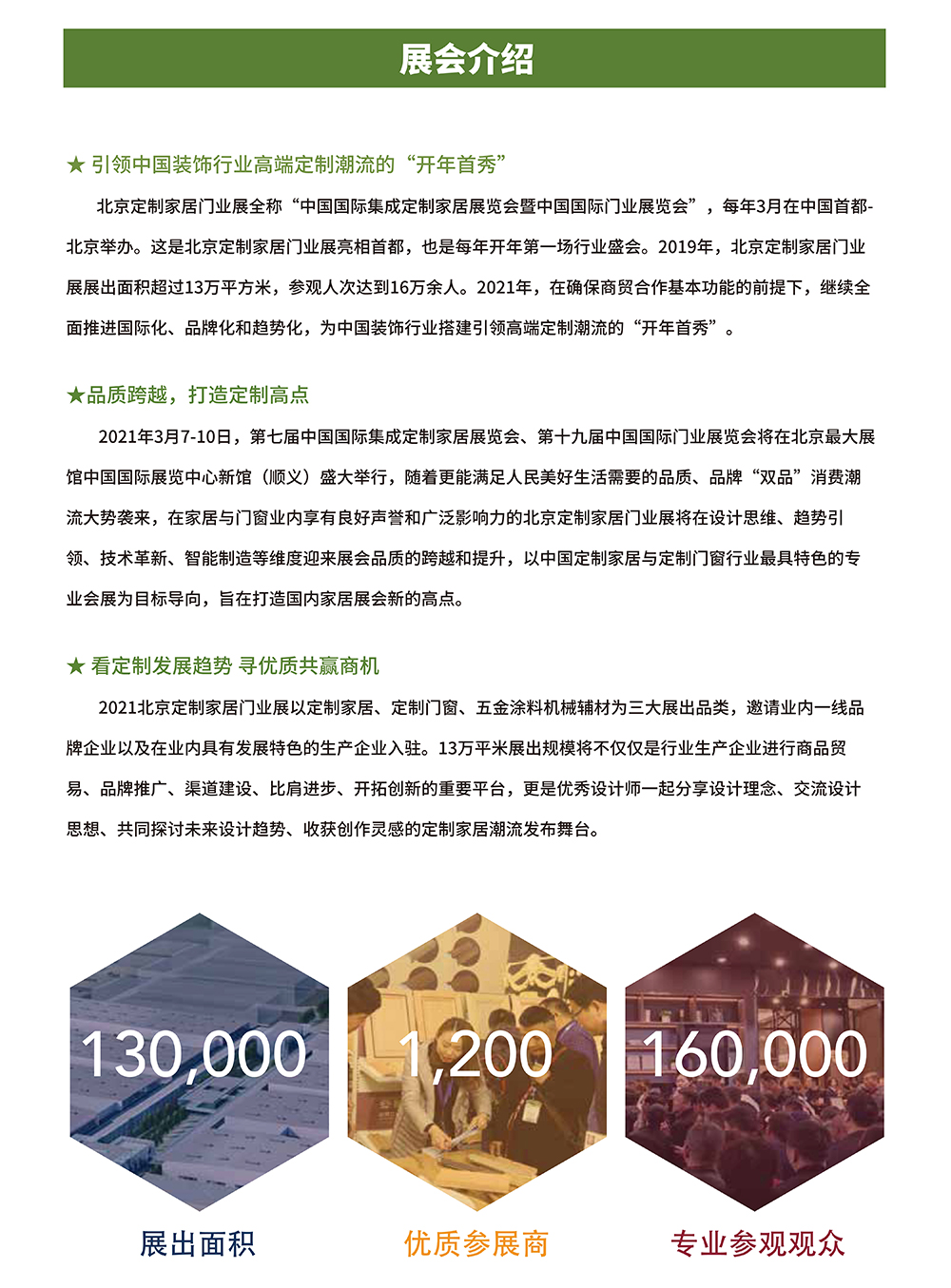 展会介绍

★ 引领中国装饰行业高端定制潮流的“开年首秀”

北京定制家居门业展全称“中国国际集成定制家居展览会暨中国国际门业展览会”，每年3月在中国首都-北京举办。这是北京定制家居门业展亮相首都，也是每年开年第一场行业盛会。2019年，北京定制家居门业展展出面积超过13万平方米，参观人次达到16万余人。2021年，在确保商贸合作基本功能的前提下，继续全面推进国际化、品牌化和趋势化，为中国装饰行业搭建引领高端定制潮流的“开年首秀”。

★品质跨越，打造定制高点

2021年3月7-10日，第七届中国国际集成定制家居展览会、第十九届中国国际门业展览会将在北京最大展馆中国国际展览中心新馆（顺义）盛大举行，随着更能满足人民美好生活需要的品质、品牌“双品”消费潮流大势袭来，在家居与门窗业内享有良好声誉和广泛影响力的北京定制家居门业展将在设计思维、趋势引领、技术革新、智能制造等维度迎来展会品质的跨越和提升，以中国定制家居与定制门窗行业最具特色的专业会展为目标导向，旨在打造国内家居展会新的高点。

★ 看定制发展趋势 寻优质共赢商机

2021北京定制家居门业展以定制家居、定制门窗、五金涂料机械辅材为三大展出品类，邀请业内一线品牌企业以及在业内具有发展特色的生产企业入驻。13万平米展出规模将不仅仅是行业生产企业进行商品贸易、品牌推广、渠道建设、比肩进步、开拓创新的重要平台，更是优秀设计师一起分享设计理念、交流设计思想、共同探讨未来设计趋势、收获创作灵感的定制家居潮流发布舞台。

130,000
展出面积

1,200
优质参展商

160,000
专业参观观众